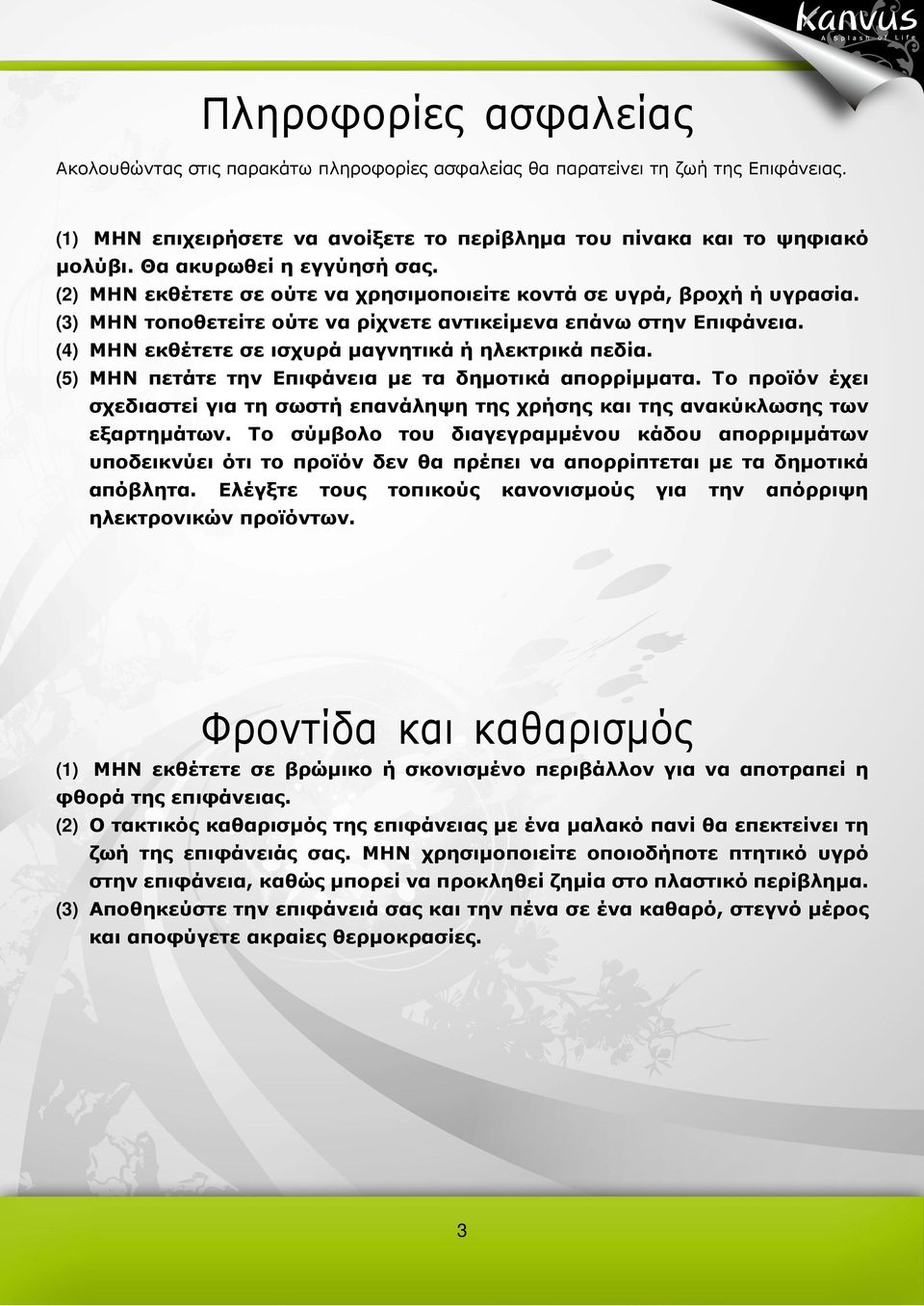 Kanvus
A Splash of Life

Πληροφορίες ασφαλείας

Ακολουθώντας στις παρακάτω πληροφορίες ασφαλείας θα παρατείνει τη ζωή της Επιφάνειας.

(1) ΜΗΝ επιχειρήσετε να ανοίξετε το περίβλημα του πίνακα και το ψηφιακό μολύβι. Θα ακυρωθεί η εγγύησή σας.
(2) ΜΗΝ εκθέτετε σε ούτε να χρησιμοποιείτε κοντά σε υγρά, βροχή ή υγρασία.
(3) ΜΗΝ τοποθετείτε ούτε να ρίχνετε αντικείμενα επάνω στην Επιφάνεια.
(4) ΜΗΝ εκθέτετε σε ισχυρά μαγνητικά ή ηλεκτρικά πεδία.
(5) ΜΗΝ πετάτε την Επιφάνεια με τα δημοτικά απορρίμματα. Το προϊόν έχει σχεδιαστεί για τη σωστή επανάληψη της χρήσης και της ανακύκλωσης των εξαρτημάτων. Το σύμβολο του διαγεγραμμένου κάδου απορριμμάτων υποδεικνύει ότι το προϊόν δεν θα πρέπει να απορρίπτεται με τα δημοτικά απόβλητα. Ελέγξτε τους τοπικούς κανονισμούς για την απόρριψη ηλεκτρονικών προϊόντων.

Φροντίδα και καθαρισμός

(1) ΜΗΝ εκθέτετε σε βρώμικο ή σκονισμένο περιβάλλον για να αποτραπεί η φθορά της επιφάνειας.
(2) Ο τακτικός καθαρισμός της επιφάνειας με ένα μαλακό πανί θα επεκτείνει τη ζωή της επιφάνειάς σας. ΜΗΝ χρησιμοποιείτε οποιοδήποτε πτητικό υγρό στην επιφάνεια, καθώς μπορεί να προκληθεί ζημία στο πλαστικό περίβλημα.
(3) Αποθηκεύστε την επιφάνειά σας και την πένα σε ένα καθαρό, στεγνό μέρος και αποφύγετε ακραίες θερμοκρασίες.

3